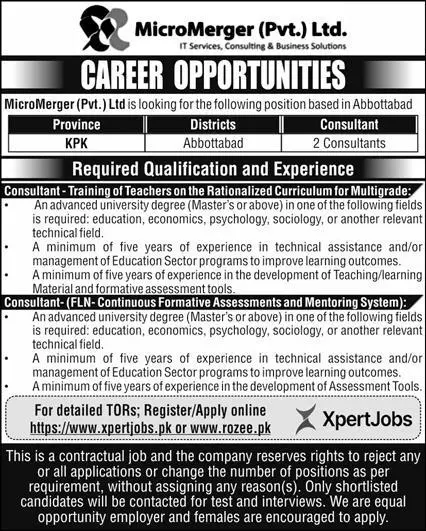 MicroMerger (Pvt.) Ltd.
IT Services, Consulting & Business Solutions

CAREER OPPORTUNITIES

MicroMerger (Pvt.) Ltd is looking for the following position based in Abbottabad

| Province | Districts | Consultant |
|---|---|---|
| KPK | Abbottabad | 2 Consultants |

Required Qualification and Experience

Consultant - Training of Teachers on the Rationalized Curriculum for Multigrade:
• An advanced university degree (Master's or above) in one of the following fields is required: education, economics, psychology, sociology, or another relevant technical field.
• A minimum of five years of experience in technical assistance and/or management of Education Sector programs to improve learning outcomes.
• A minimum of five years of experience in the development of Teaching/learning Material and formative assessment tools.

Consultant- (FLN- Continuous Formative Assessments and Mentoring System):
• An advanced university degree (Master's or above) in one of the following fields is required: education, economics, psychology, sociology, or another relevant technical field.
• A minimum of five years of experience in technical assistance and/or management of Education Sector programs to improve learning outcomes.
• A minimum of five years of experience in the development of Assessment Tools.

For detailed TORs; Register/Apply online
https://www.xpertjobs.pk or www.rozee.pk

XpertJobs

This is a contractual job and the company reserves rights to reject any or all applications or change the number of positions as per requirement, without assigning any reason(s). Only shortlisted candidates will be contacted for test and interviews. We are equal opportunity employer and females are encouraged to apply.